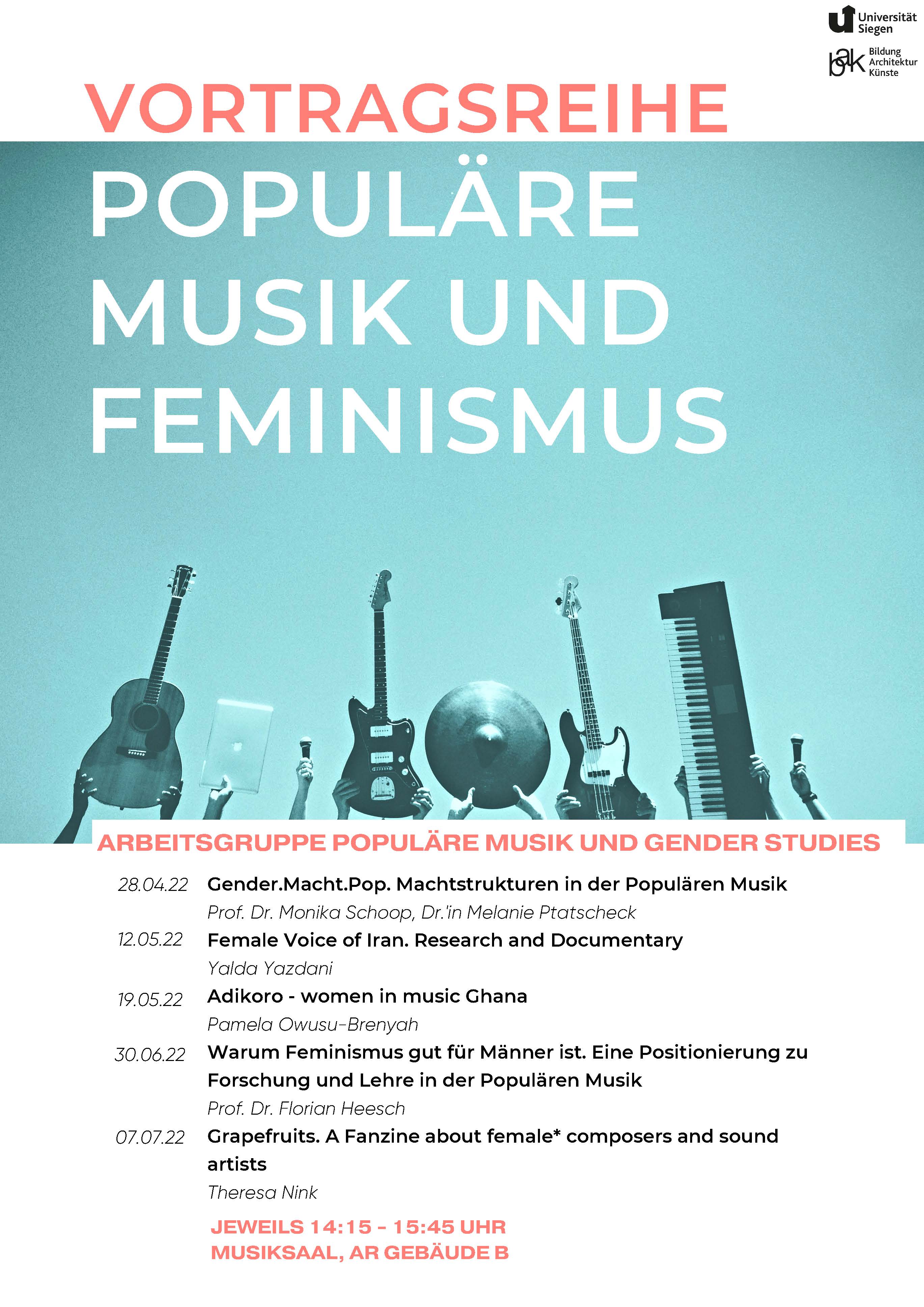 Universität Siegen

bak Bildung Architektur Künste

VORTRAGSREIHE

POPULÄRE MUSIK UND FEMINISMUS

ARBEITSGRUPPE POPULÄRE MUSIK UND GENDER STUDIES

28.04.22 Gender.Macht.Pop. Machtstrukturen in der Populären Musik
Prof. Dr. Monika Schoop, Dr.'in Melanie Ptatscheck

12.05.22 Female Voice of Iran. Research and Documentary
Yalda Yazdani

19.05.22 Adikoro - women in music Ghana
Pamela Owusu-Brenyah

30.06.22 Warum Feminismus gut für Männer ist. Eine Positionierung zu Forschung und Lehre in der Populären Musik
Prof. Dr. Florian Heesch

07.07.22 Grapefruits. A Fanzine about female* composers and sound artists
Theresa Nink

JEWEILS 14:15 - 15:45 UHR
MUSIKSAAL, AR GEBÄUDE B